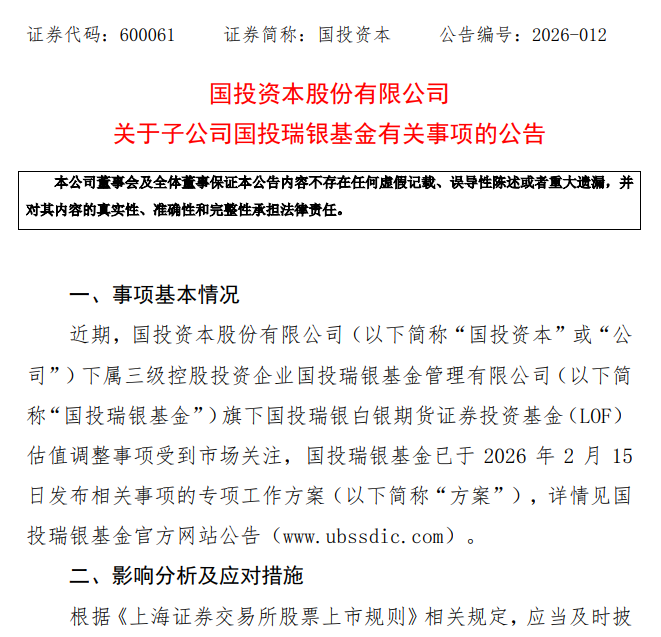 证券代码：600061　　证券简称：国投资本　　公告编号：2026-012

国投资本股份有限公司
关于子公司国投瑞银基金有关事项的公告

本公司董事会及全体董事保证本公告内容不存在任何虚假记载、误导性陈述或者重大遗漏，并对其内容的真实性、准确性和完整性承担法律责任。

一、事项基本情况

近期，国投资本股份有限公司（以下简称“国投资本”或“公司”）下属三级控股投资企业国投瑞银基金管理有限公司（以下简称“国投瑞银基金”）旗下国投瑞银白银期货证券投资基金（LOF）估值调整事项受到市场关注，国投瑞银基金已于 2026 年 2 月 15 日发布相关事项的专项工作方案（以下简称“方案”），详情见国投瑞银基金官方网站公告（www.ubssdic.com）。

二、影响分析及应对措施

根据《上海证券交易所股票上市规则》相关规定，应当及时披